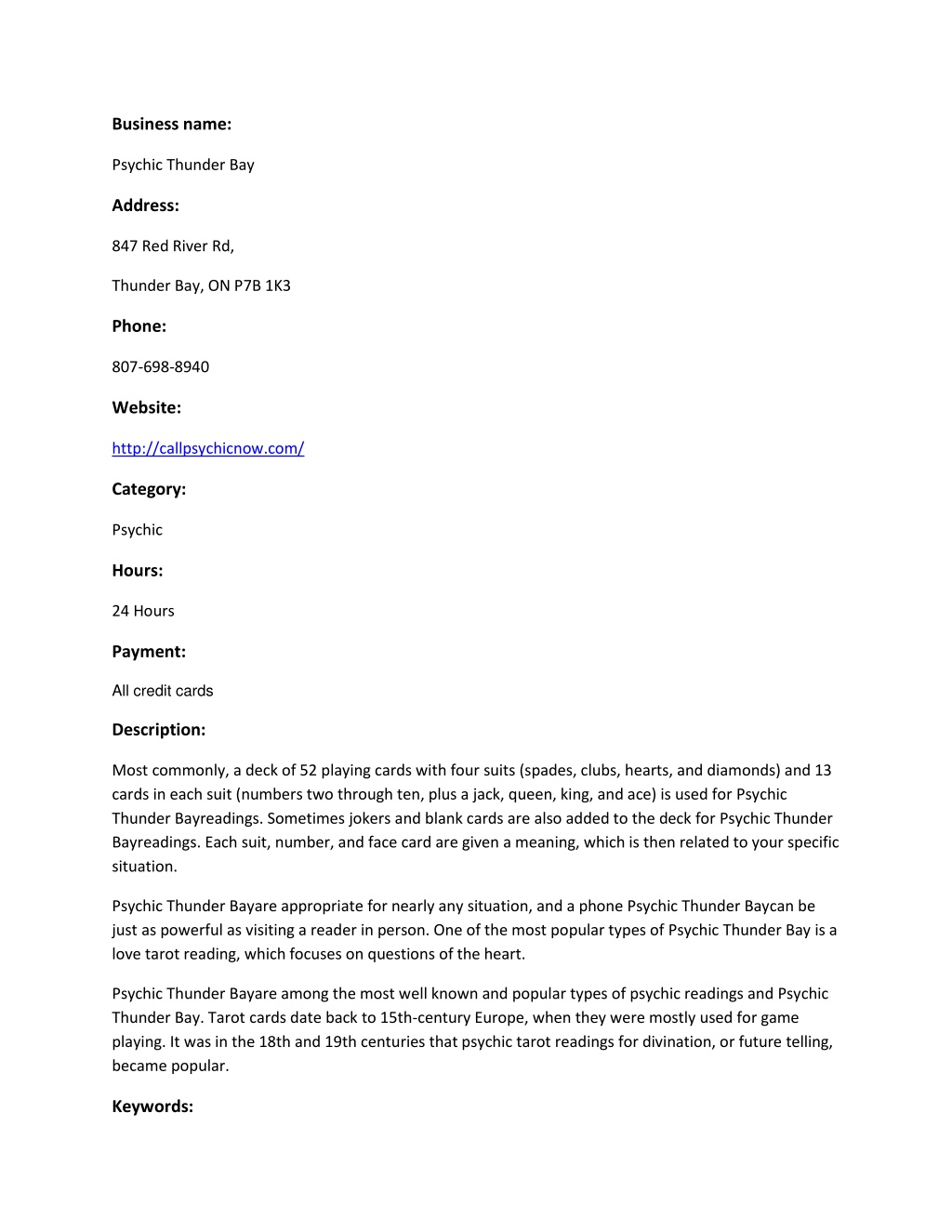 Business name:

Psychic Thunder Bay

Address:

847 Red River Rd,

Thunder Bay, ON P7B 1K3

Phone:

807-698-8940

Website:

http://callpsychicnow.com/

Category:

Psychic

Hours:

24 Hours

Payment:

All credit cards

Description:

Most commonly, a deck of 52 playing cards with four suits (spades, clubs, hearts, and diamonds) and 13 cards in each suit (numbers two through ten, plus a jack, queen, king, and ace) is used for Psychic Thunder Bayreadings. Sometimes jokers and blank cards are also added to the deck for Psychic Thunder Bayreadings. Each suit, number, and face card are given a meaning, which is then related to your specific situation.

Psychic Thunder Bayare appropriate for nearly any situation, and a phone Psychic Thunder Baycan be just as powerful as visiting a reader in person. One of the most popular types of Psychic Thunder Bay is a love tarot reading, which focuses on questions of the heart.

Psychic Thunder Bayare among the most well known and popular types of psychic readings and Psychic Thunder Bay. Tarot cards date back to 15th-century Europe, when they were mostly used for game playing. It was in the 18th and 19th centuries that psychic tarot readings for divination, or future telling, became popular.

Keywords: